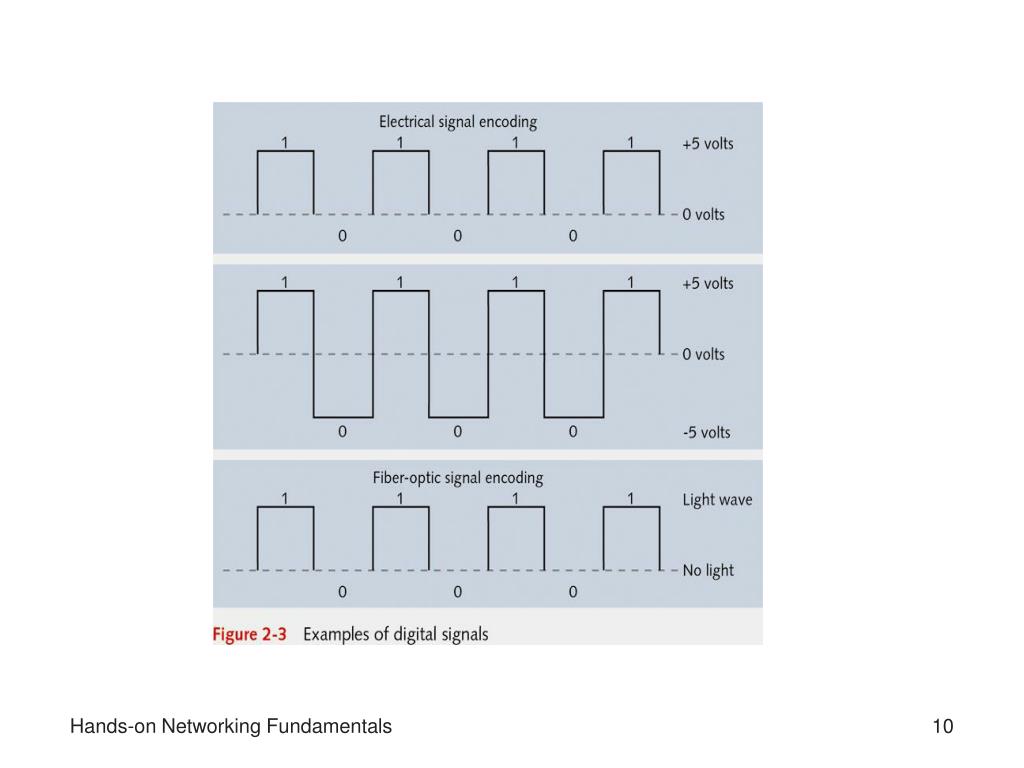 Electrical signal encoding

1 1 1 1 +5 volts

0 volts

0 0 0

1 1 1 1 +5 volts

0 volts

0 0 0 -5 volts

Fiber-optic signal encoding

1 1 1 1 Light wave

No light

0 0 0

Figure 2-3 Examples of digital signals

Hands-on Networking Fundamentals

10